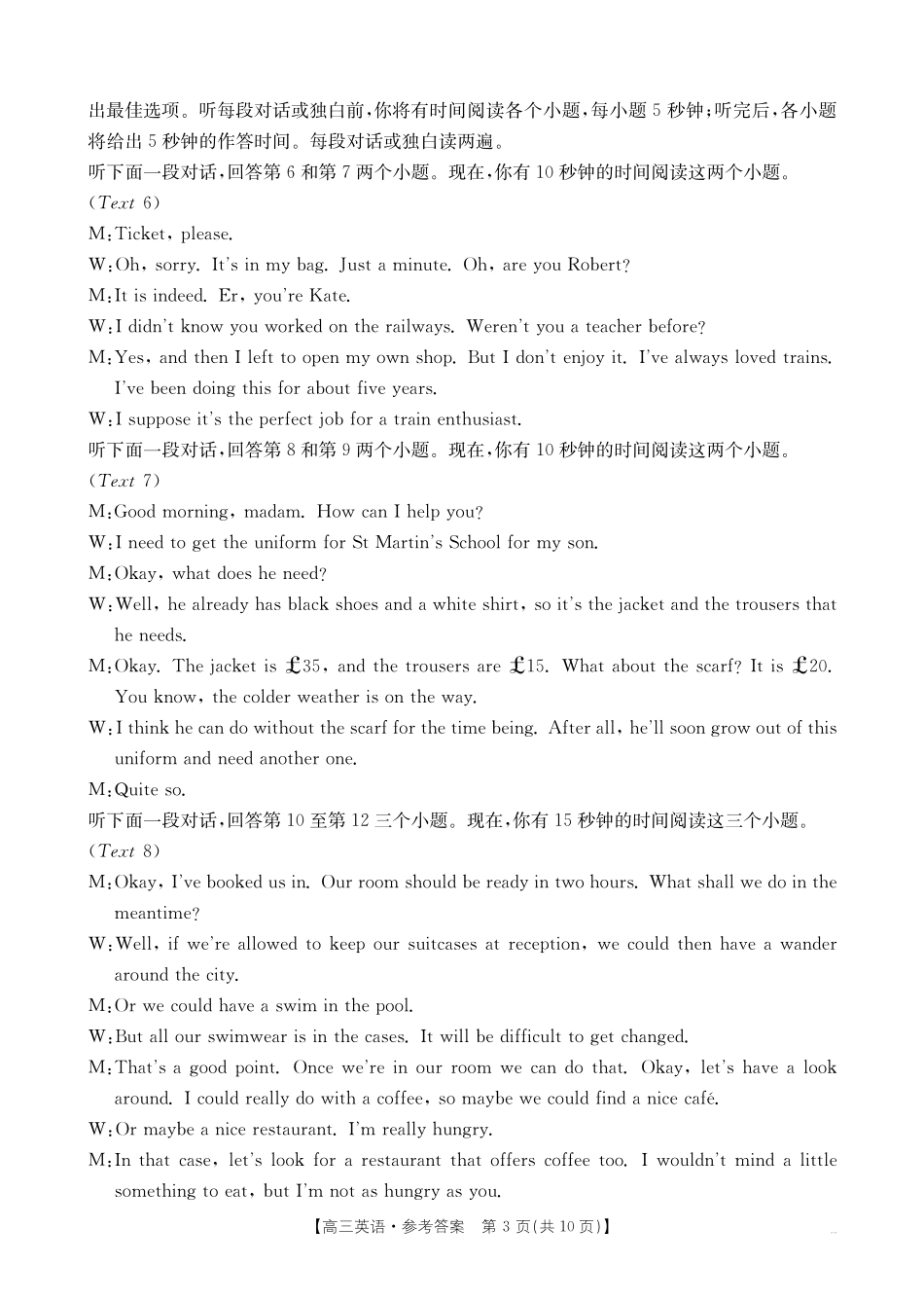 出最佳选项。听每段对话或独白前,你将有时间阅读各个小题,每小题 5 秒钟;听完后,各小题将给出 5 秒钟的作答时间。每段对话或独白读两遍。
听下面一段对话,回答第 6 和第 7 两个小题。现在,你有 10 秒钟的时间阅读这两个小题。
(Text 6)
M:Ticket, please.
W:Oh, sorry. It's in my bag. Just a minute. Oh, are you Robert?
M:It is indeed. Er, you're Kate.
W:I didn't know you worked on the railways. Weren't you a teacher before?
M:Yes, and then I left to open my own shop. But I don't enjoy it. I've always loved trains. I've been doing this for about five years.
W:I suppose it's the perfect job for a train enthusiast.
听下面一段对话,回答第 8 和第 9 两个小题。现在,你有 10 秒钟的时间阅读这两个小题。
(Text 7)
M:Good morning, madam. How can I help you?
W:I need to get the uniform for St Martin's School for my son.
M:Okay, what does he need?
W:Well, he already has black shoes and a white shirt, so it's the jacket and the trousers that he needs.
M:Okay. The jacket is £35, and the trousers are £15. What about the scarf? It is £20. You know, the colder weather is on the way.
W:I think he can do without the scarf for the time being. After all, he'll soon grow out of this uniform and need another one.
M:Quite so.
听下面一段对话,回答第 10 至第 12 三个小题。现在,你有 15 秒钟的时间阅读这三个小题。
(Text 8)
M:Okay, I've booked us in. Our room should be ready in two hours. What shall we do in the meantime?
W:Well, if we're allowed to keep our suitcases at reception, we could then have a wander around the city.
M:Or we could have a swim in the pool.
W:But all our swimwear is in the cases. It will be difficult to get changed.
M:That's a good point. Once we're in our room we can do that. Okay, let's have a look around. I could really do with a coffee, so maybe we could find a nice café.
W:Or maybe a nice restaurant. I'm really hungry.
M:In that case, let's look for a restaurant that offers coffee too. I wouldn't mind a little something to eat, but I'm not as hungry as you.
【高三英语·参考答案 第 3 页(共 10 页)】